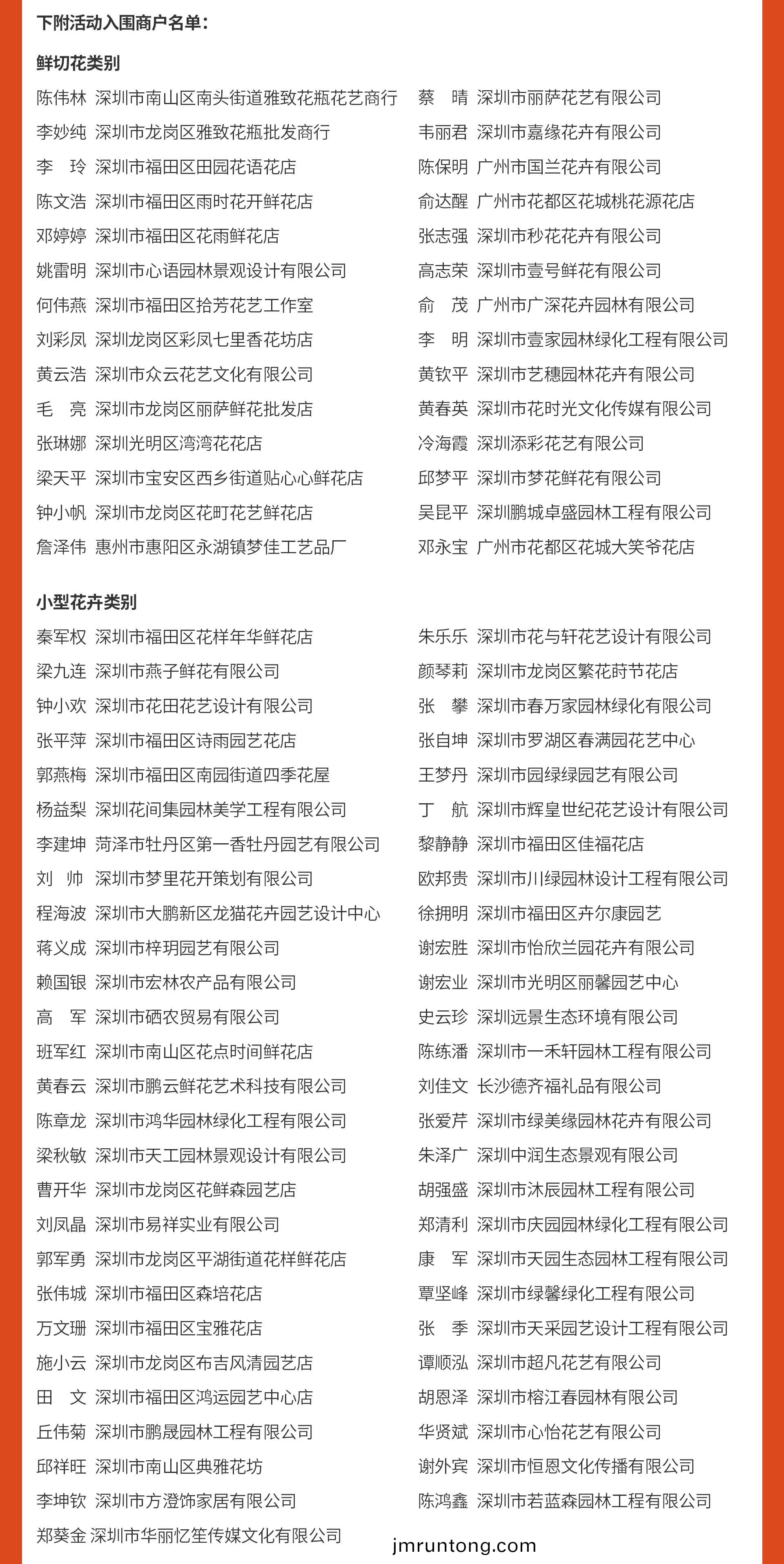 下附活动入围商户名单：

鲜切花类别

陈伟林 深圳市南山区南头街道雅致花瓶花艺商行
李妙纯 深圳市龙岗区雅致花瓶批发商行
李 玲 深圳市福田区田园花语花店
陈文浩 深圳市福田区雨时花开鲜花店
邓婷婷 深圳市福田区花雨鲜花店
姚雷明 深圳市心语园林景观设计有限公司
何伟燕 深圳市福田区拾芳花艺工作室
刘彩凤 深圳龙岗区彩凤七里香花坊店
黄云浩 深圳市众云花艺文化有限公司
毛 亮 深圳市龙岗区丽萨鲜花批发店
张琳娜 深圳光明区湾湾花花店
梁天平 深圳市宝安区西乡街道贴心心鲜花店
钟小帆 深圳市龙岗区花町花艺鲜花店
詹泽伟 惠州市惠阳区永湖镇梦佳工艺品厂

蔡 晴 深圳市丽萨花艺有限公司
韦丽君 深圳市嘉缘花卉有限公司
陈保明 广州市国兰花卉有限公司
俞达醒 广州市花都区花城桃花源花店
张志强 深圳市秒花花卉有限公司
高志荣 深圳市壹号鲜花有限公司
俞 茂 广州市广深花卉园林有限公司
李 明 深圳市壹家园林绿化工程有限公司
黄钦平 深圳市艺穗园林花卉有限公司
黄春英 深圳市花时光文化传媒有限公司
冷海霞 深圳添彩花艺有限公司
邱梦平 深圳市梦花鲜花有限公司
吴昆平 深圳鹏城卓盛园林工程有限公司
邓永宝 广州市花都区花城大笑爷花店

小型花卉类别

秦军权 深圳市福田区花样年华鲜花店
梁九连 深圳市燕子鲜花有限公司
钟小欢 深圳市花田花艺设计有限公司
张平萍 深圳市福田区诗雨园艺花店
郭燕梅 深圳市福田区南园街道四季花屋
杨益梨 深圳花间集园林美学工程有限公司
李建坤 菏泽市牡丹区第一香牡丹园艺有限公司
刘 帅 深圳市梦里花开策划有限公司
程海波 深圳市大鹏新区龙猫花卉园艺设计中心
蒋义成 深圳市梓玥园艺有限公司
赖国银 深圳市宏林农产品有限公司
高 军 深圳市硒农贸易有限公司
班军红 深圳市南山区花点时间鲜花店
黄春云 深圳市鹏云鲜花艺术科技有限公司
陈章龙 深圳市鸿华园林绿化工程有限公司
梁秋敏 深圳市天工园林景观设计有限公司
曹开华 深圳市龙岗区花鲜森园艺店
刘凤晶 深圳市易祥实业有限公司
郭军勇 深圳市龙岗区平湖街道花样鲜花店
张伟城 深圳市福田区森培花店
万文珊 深圳市福田区宝雅花店
施小云 深圳市龙岗区布吉风清园艺店
田 文 深圳市福田区鸿运园艺中心店
丘伟菊 深圳市鹏晟园林工程有限公司
邱祥旺 深圳市南山区典雅花坊
李坤钦 深圳市方澄饰家居有限公司
郑葵金 深圳市华丽忆笙传媒文化有限公司

朱乐乐 深圳市花与轩花艺设计有限公司
颜琴莉 深圳市龙岗区繁花莳节花店
张 攀 深圳市春万家园林绿化有限公司
张自坤 深圳市罗湖区春满园花艺中心
王梦丹 深圳市园绿绿园艺有限公司
丁 航 深圳市辉皇世纪花艺设计有限公司
黎静静 深圳市福田区佳福花店
欧邦贵 深圳市川绿园林设计工程有限公司
徐拥明 深圳市福田区卉尔康园艺
谢宏胜 深圳市怡欣兰园花卉有限公司
谢宏业 深圳市光明区丽馨园艺中心
史云珍 深圳远景生态环境有限公司
陈练潘 深圳市一禾轩园林工程有限公司
刘佳文 长沙德齐福礼品有限公司
张爱芹 深圳市绿美缘园林花卉有限公司
朱泽广 深圳中润生态景观有限公司
胡强盛 深圳市沐辰园林工程有限公司
郑清利 深圳市庆园园林绿化工程有限公司
康 军 深圳市天园生态园林工程有限公司
覃坚峰 深圳市绿馨绿化工程有限公司
张 季 深圳市天采园艺设计工程有限公司
谭顺泓 深圳市超凡花艺有限公司
胡恩泽 深圳市榕江春园林有限公司
华贤斌 深圳市心怡花艺有限公司
谢外宾 深圳市恒恩文化传播有限公司
陈鸿鑫 深圳市若蓝森园林工程有限公司

jmruntong.com